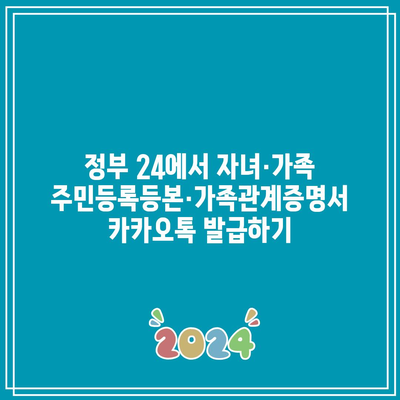 정부 24에서 자녀·가족
주민등록등본·가족관계증명서
카카오톡 발급하기

2024